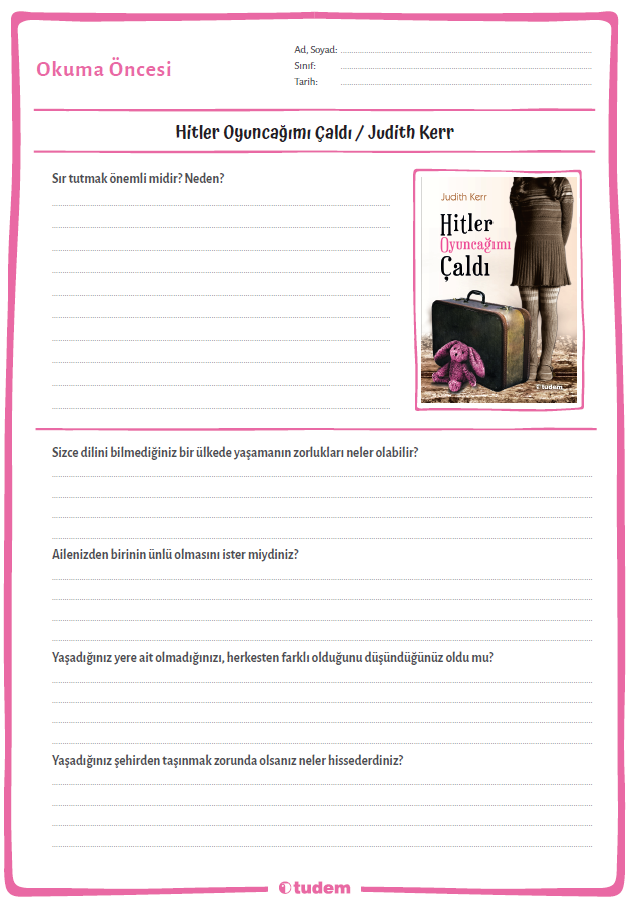 Okuma Öncesi

Ad, Soyad:
Sınıf:
Tarih:

Hitler Oyuncağımı Çaldı / Judith Kerr

Sır tutmak önemli midir? Neden?

Judith Kerr
Hitler Oyuncağımı Çaldı
tudem

Sizce dilini bilmediğiniz bir ülkede yaşamanın zorlukları neler olabilir?

Ailenizden birinin ünlü olmasını ister miydiniz?

Yaşadığınız yere ait olmadığınızı, herkesten farklı olduğunu düşündüğünüz oldu mu?

Yaşadığınız şehirden taşınmak zorunda olsanız neler hissederdiniz?

tudem